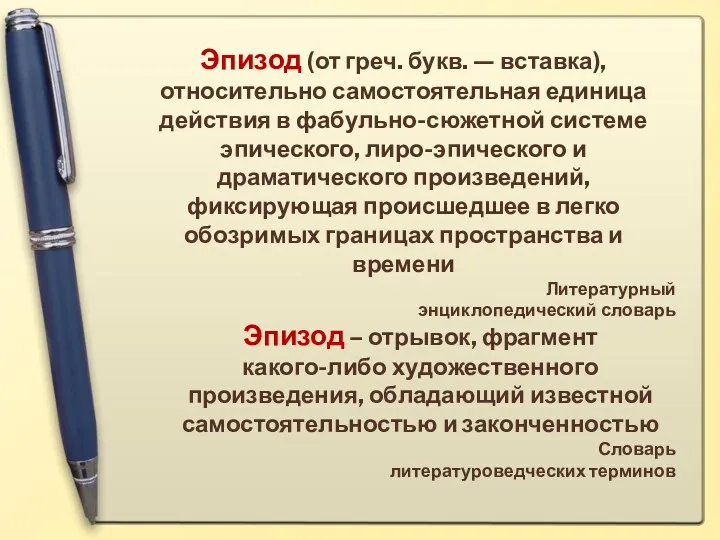 Эпизод (от греч. букв. — вставка), относительно самостоятельная единица действия в фабульно-сюжетной системе эпического, лиро-эпического и драматического произведений, фиксирующая происшедшее в легко обозримых границах пространства и времени

Литературный энциклопедический словарь

Эпизод – отрывок, фрагмент какого-либо художественного произведения, обладающий известной самостоятельностью и законченностью

Словарь литературоведческих терминов